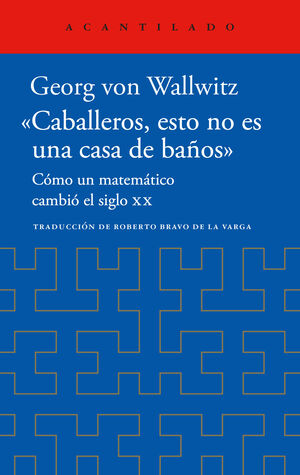 ACANTILADO

Georg von Wallwitz

«Caballeros, esto no es una casa de baños»

Cómo un matemático cambió el siglo XX

TRADUCCIÓN DE ROBERTO BRAVO DE LA VARGA